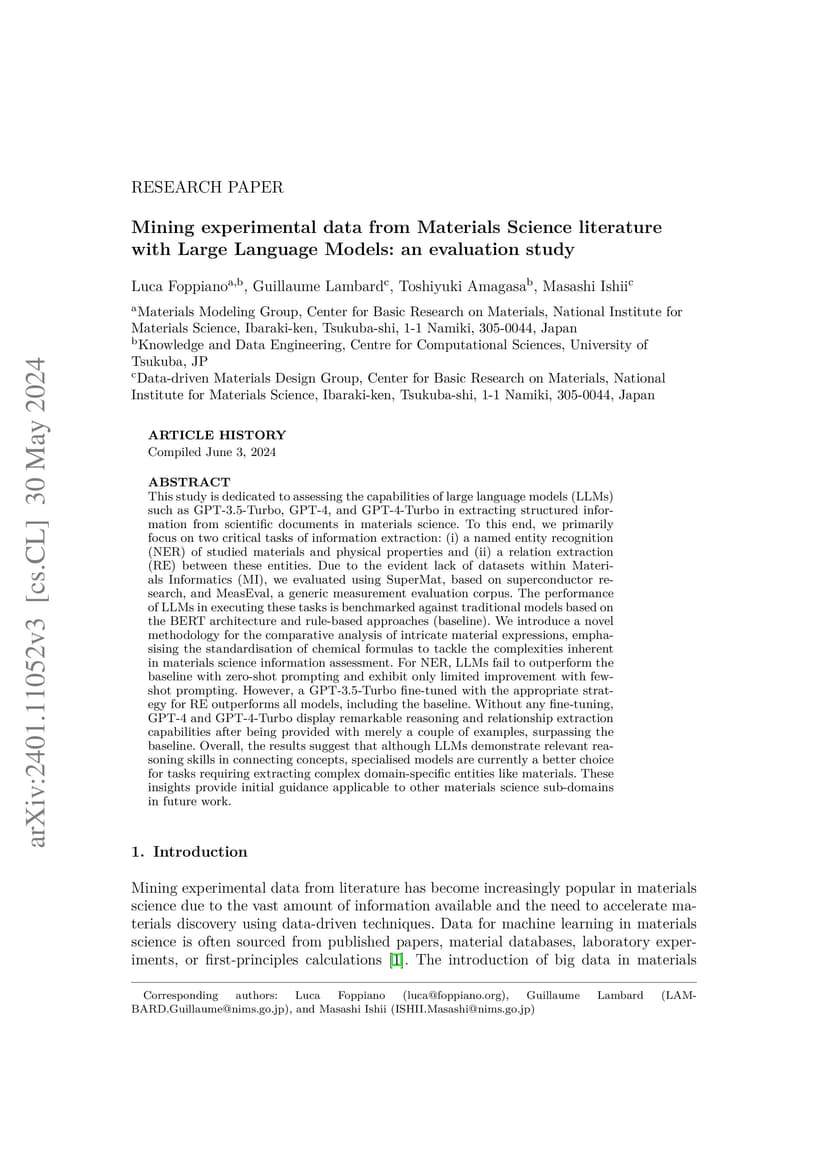 arXiv:2401.11052v3 [cs.CL] 30 May 2024

RESEARCH PAPER

Mining experimental data from Materials Science literature with Large Language Models: an evaluation study

Luca Foppiano$^{a,b}$, Guillaume Lambard$^{c}$, Toshiyuki Amagasa$^{b}$, Masashi Ishii$^{c}$

$^{a}$Materials Modeling Group, Center for Basic Research on Materials, National Institute for Materials Science, Ibaraki-ken, Tsukuba-shi, 1-1 Namiki, 305-0044, Japan
$^{b}$Knowledge and Data Engineering, Centre for Computational Sciences, University of Tsukuba, JP
$^{c}$Data-driven Materials Design Group, Center for Basic Research on Materials, National Institute for Materials Science, Ibaraki-ken, Tsukuba-shi, 1-1 Namiki, 305-0044, Japan

ARTICLE HISTORY
Compiled June 3, 2024

ABSTRACT
This study is dedicated to assessing the capabilities of large language models (LLMs) such as GPT-3.5-Turbo, GPT-4, and GPT-4-Turbo in extracting structured information from scientific documents in materials science. To this end, we primarily focus on two critical tasks of information extraction: (i) a named entity recognition (NER) of studied materials and physical properties and (ii) a relation extraction (RE) between these entities. Due to the evident lack of datasets within Materials Informatics (MI), we evaluated using SuperMat, based on superconductor research, and MeasEval, a generic measurement evaluation corpus. The performance of LLMs in executing these tasks is benchmarked against traditional models based on the BERT architecture and rule-based approaches (baseline). We introduce a novel methodology for the comparative analysis of intricate material expressions, emphasising the standardisation of chemical formulas to tackle the complexities inherent in materials science information assessment. For NER, LLMs fail to outperform the baseline with zero-shot prompting and exhibit only limited improvement with few-shot prompting. However, a GPT-3.5-Turbo fine-tuned with the appropriate strategy for RE outperforms all models, including the baseline. Without any fine-tuning, GPT-4 and GPT-4-Turbo display remarkable reasoning and relationship extraction capabilities after being provided with merely a couple of examples, surpassing the baseline. Overall, the results suggest that although LLMs demonstrate relevant reasoning skills in connecting concepts, specialised models are currently a better choice for tasks requiring extracting complex domain-specific entities like materials. These insights provide initial guidance applicable to other materials science sub-domains in future work.

1. Introduction

Mining experimental data from literature has become increasingly popular in materials science due to the vast amount of information available and the need to accelerate materials discovery using data-driven techniques. Data for machine learning in materials science is often sourced from published papers, material databases, laboratory experiments, or first-principles calculations [1]. The introduction of big data in materials

Corresponding authors: Luca Foppiano (luca@foppiano.org), Guillaume Lambard (LAMBARD.Guillaume@nims.go.jp), and Masashi Ishii (ISHII.Masashi@nims.go.jp)